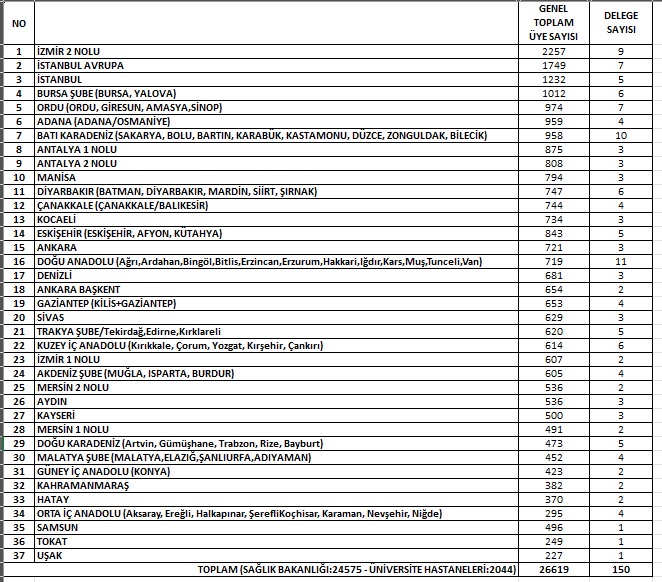 | NO | | GENEL TOPLAM ÜYE SAYISI | DELEGE SAYISI |
|---|---|---|---|
| 1 | İZMİR 2 NOLU | 2257 | 9 |
| 2 | İSTANBUL AVRUPA | 1749 | 7 |
| 3 | İSTANBUL | 1232 | 5 |
| 4 | BURSA ŞUBE (BURSA, YALOVA) | 1012 | 6 |
| 5 | ORDU (ORDU, GİRESUN, AMASYA,SİNOP) | 974 | 7 |
| 6 | ADANA (ADANA/OSMANİYE) | 959 | 4 |
| 7 | BATI KARADENİZ (SAKARYA, BOLU, BARTIN, KARABÜK, KASTAMONU, DÜZCE, ZONGULDAK, BİLECİK) | 958 | 10 |
| 8 | ANTALYA 1 NOLU | 875 | 3 |
| 9 | ANTALYA 2 NOLU | 808 | 3 |
| 10 | MANİSA | 794 | 3 |
| 11 | DİYARBAKIR (BATMAN, DİYARBAKIR, MARDİN, SİİRT, ŞIRNAK) | 747 | 6 |
| 12 | ÇANAKKALE (ÇANAKKALE/BALIKESİR) | 744 | 4 |
| 13 | KOCAELİ | 734 | 3 |
| 14 | ESKİŞEHİR (ESKİŞEHİR, AFYON, KÜTAHYA) | 843 | 5 |
| 15 | ANKARA | 721 | 3 |
| 16 | DOĞU ANADOLU (Ağrı,Ardahan,Bingöl,Bitlis,Erzincan,Erzurum,Hakkari,Iğdır,Kars,Muş,Tunceli,Van) | 719 | 11 |
| 17 | DENİZLİ | 681 | 3 |
| 18 | ANKARA BAŞKENT | 654 | 2 |
| 19 | GAZİANTEP (KİLİS+GAZİANTEP) | 653 | 4 |
| 20 | SİVAS | 629 | 3 |
| 21 | TRAKYA ŞUBE/Tekirdağ,Edirne,Kırklareli | 620 | 5 |
| 22 | KUZEY İÇ ANADOLU (Kırıkkale, Çorum, Yozgat, Kırşehir, Çankırı) | 614 | 6 |
| 23 | İZMİR 1 NOLU | 607 | 2 |
| 24 | AKDENİZ ŞUBE (MUĞLA, ISPARTA, BURDUR) | 605 | 4 |
| 25 | MERSİN 2 NOLU | 536 | 2 |
| 26 | AYDIN | 536 | 3 |
| 27 | KAYSERİ | 500 | 3 |
| 28 | MERSİN 1 NOLU | 491 | 2 |
| 29 | DOĞU KARADENİZ (Artvin, Gümüşhane, Trabzon, Rize, Bayburt) | 473 | 5 |
| 30 | MALATYA ŞUBE (MALATYA,ELAZIĞ,ŞANLIURFA,ADIYAMAN) | 452 | 4 |
| 31 | GÜNEY İÇ ANADOLU (KONYA) | 423 | 2 |
| 32 | KAHRAMANMARAŞ | 382 | 2 |
| 33 | HATAY | 370 | 2 |
| 34 | ORTA İÇ ANADOLU (Aksaray, Ereğli, Halkapınar, ŞerefliKoçhisar, Karaman, Nevşehir, Niğde) | 295 | 4 |
| 35 | SAMSUN | 496 | 1 |
| 36 | TOKAT | 249 | 1 |
| 37 | UŞAK | 227 | 1 |
| | TOPLAM (SAĞLIK BAKANLIĞI:24575 - ÜNİVERSİTE HASTANELERİ:2044) | 26619 | 150 |